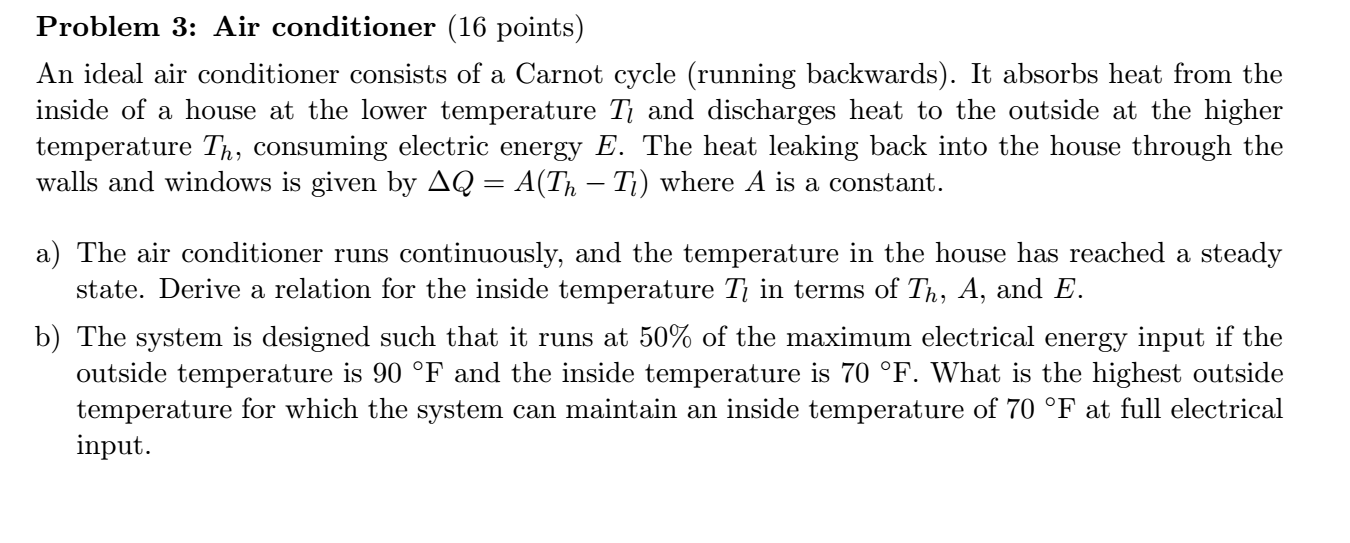 **Problem 3: Air conditioner** (16 points)

An ideal air conditioner consists of a Carnot cycle (running backwards). It absorbs heat from the inside of a house at the lower temperature $T_l$ and discharges heat to the outside at the higher temperature $T_h$, consuming electric energy $E$. The heat leaking back into the house through the walls and windows is given by $\Delta Q = A(T_h - T_l)$ where $A$ is a constant.

a) The air conditioner runs continuously, and the temperature in the house has reached a steady state. Derive a relation for the inside temperature $T_l$ in terms of $T_h$, $A$, and $E$.

b) The system is designed such that it runs at 50% of the maximum electrical energy input if the outside temperature is 90 °F and the inside temperature is 70 °F. What is the highest outside temperature for which the system can maintain an inside temperature of 70 °F at full electrical input.